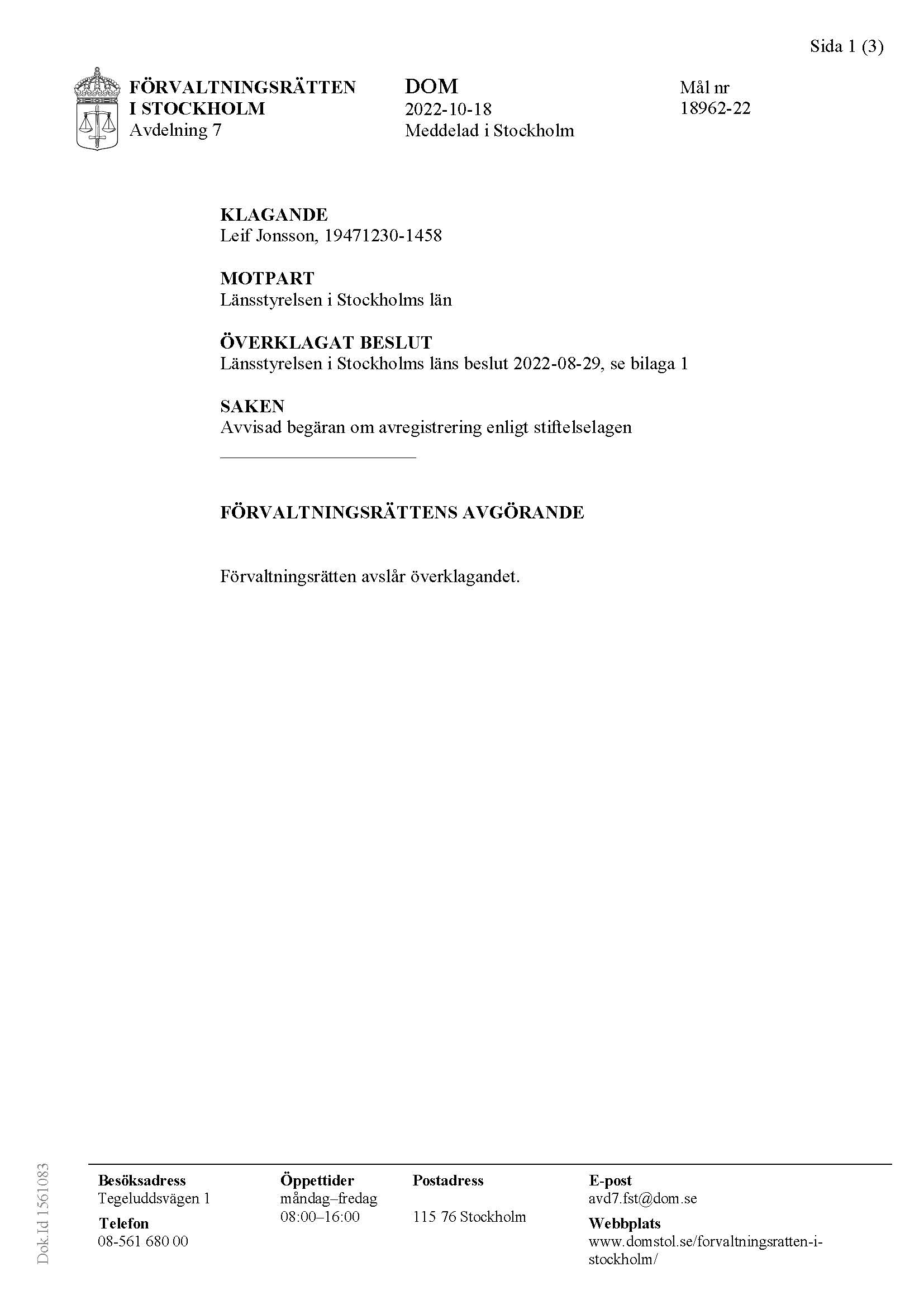 Sida 1 (3)

FÖRVALTNINGSRÄTTEN I STOCKHOLM
Avdelning 7

DOM
2022-10-18
Meddelad i Stockholm

Mål nr
18962-22

KLAGANDE
Leif Jonsson, 19471230-1458

MOTPART
Länsstyrelsen i Stockholms län

ÖVERKLAGAT BESLUT
Länsstyrelsen i Stockholms läns beslut 2022-08-29, se bilaga 1

SAKEN
Avvisad begäran om avregistrering enligt stiftelselagen

FÖRVALTNINGSRÄTTENS AVGÖRANDE

Förvaltningsrätten avslår överklagandet.

Dok.Id 1561083

Besöksadress
Tegeluddsvägen 1

Telefon
08-561 680 00

Öppettider
måndag–fredag
08:00–16:00

Postadress

115 76 Stockholm

E-post
avd7.fst@dom.se

Webbplats
www.domstol.se/forvaltningsratten-i-stockholm/